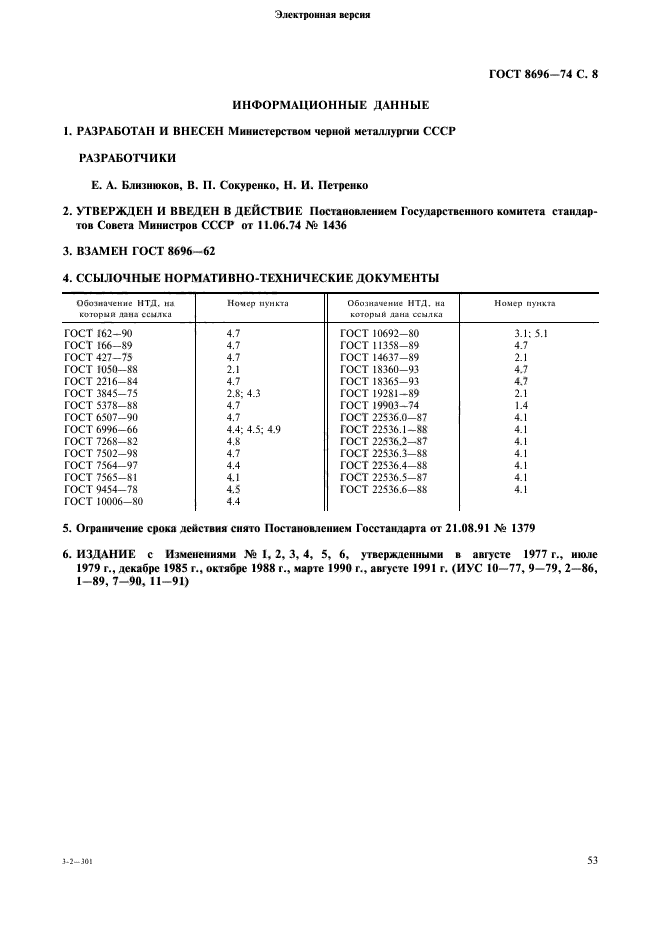 Электронная версия

ГОСТ 8696—74 С. 8

ИНФОРМАЦИОННЫЕ ДАННЫЕ

1. РАЗРАБОТАН И ВНЕСЕН Министерством черной металлургии СССР

РАЗРАБОТЧИКИ

Е. А. Близнюков, В. П. Сокуренко, Н. И. Петренко

2. УТВЕРЖДЕН И ВВЕДЕН В ДЕЙСТВИЕ Постановлением Государственного комитета стандартов Совета Министров СССР от 11.06.74 № 1436

3. ВЗАМЕН ГОСТ 8696—62

4. ССЫЛОЧНЫЕ НОРМАТИВНО-ТЕХНИЧЕСКИЕ ДОКУМЕНТЫ

| Обозначение НТД, на который дана ссылка | Номер пункта | Обозначение НТД, на который дана ссылка | Номер пункта |
|---|---|---|---|
| ГОСТ 162—90 | 4.7 | ГОСТ 10692—80 | 3.1; 5.1 |
| ГОСТ 166—89 | 4.7 | ГОСТ 11358—89 | 4.7 |
| ГОСТ 427—75 | 4.7 | ГОСТ 14637—89 | 2.1 |
| ГОСТ 1050—88 | 2.1 | ГОСТ 18360—93 | 4.7 |
| ГОСТ 2216—84 | 4.7 | ГОСТ 18365—93 | 4.7 |
| ГОСТ 3845—75 | 2.8; 4.3 | ГОСТ 19281—89 | 2.1 |
| ГОСТ 5378—88 | 4.7 | ГОСТ 19903—74 | 1.4 |
| ГОСТ 6507—90 | 4.7 | ГОСТ 22536.0—87 | 4.1 |
| ГОСТ 6996—66 | 4.4; 4.5; 4.9 | ГОСТ 22536.1—88 | 4.1 |
| ГОСТ 7268—82 | 4.8 | ГОСТ 22536.2—87 | 4.1 |
| ГОСТ 7502—98 | 4.7 | ГОСТ 22536.3—88 | 4.1 |
| ГОСТ 7564—97 | 4.4 | ГОСТ 22536.4—88 | 4.1 |
| ГОСТ 7565—81 | 4.1 | ГОСТ 22536.5—87 | 4.1 |
| ГОСТ 9454—78 | 4.5 | ГОСТ 22536.6—88 | 4.1 |
| ГОСТ 10006—80 | 4.4 | | |

5. Ограничение срока действия снято Постановлением Госстандарта от 21.08.91 № 1379

6. ИЗДАНИЕ с Изменениями № 1, 2, 3, 4, 5, 6, утвержденными в августе 1977 г., июле 1979 г., декабре 1985 г., октябре 1988 г., марте 1990 г., августе 1991 г. (ИУС 10—77, 9—79, 2—86, 1—89, 7—90, 11—91)

3-2—301

53